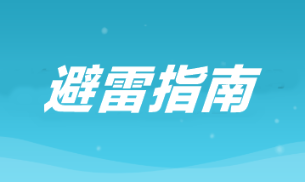 避雷指南